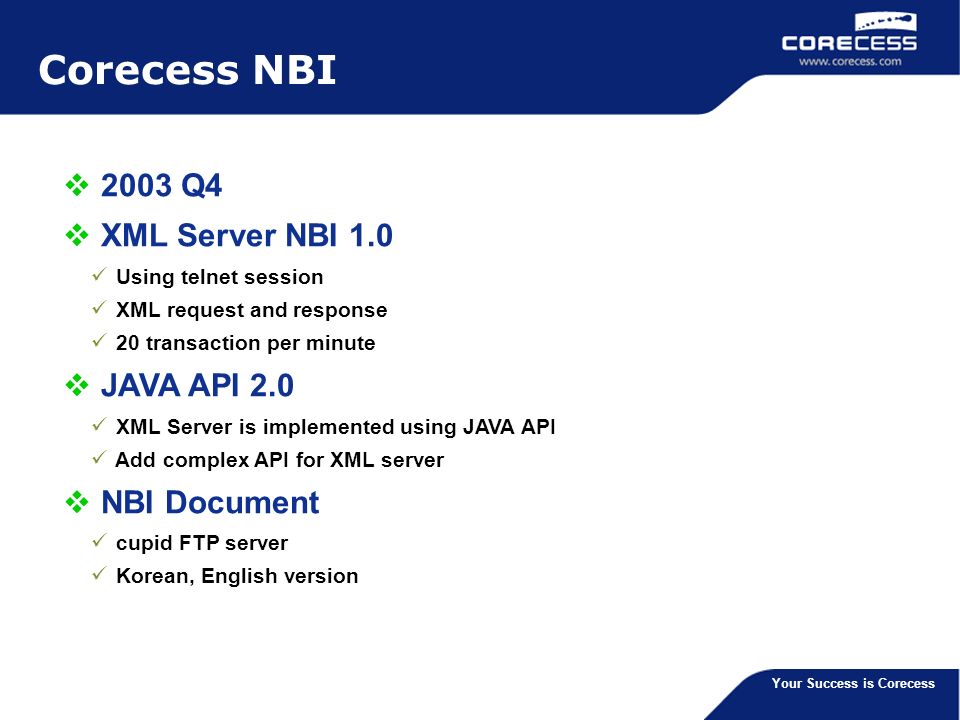 Corecess NBI

CORECESS
www.corecess.com

❖ 2003 Q4

❖ XML Server NBI 1.0

✓ Using telnet session

✓ XML request and response

✓ 20 transaction per minute

❖ JAVA API 2.0

✓ XML Server is implemented using JAVA API

✓ Add complex API for XML server

❖ NBI Document

✓ cupid FTP server

✓ Korean, English version

Your Success is Corecess